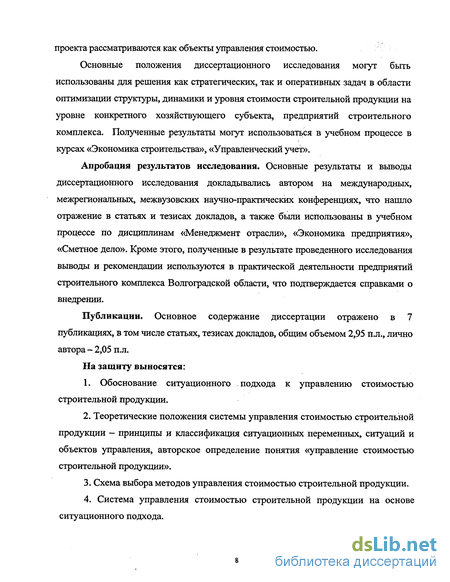 проекта рассматриваются как объекты управления стоимостью.

Основные положения диссертационного исследования могут быть использованы для решения как стратегических, так и оперативных задач в области оптимизации структуры, динамики и уровня стоимости строительной продукции на уровне конкретного хозяйствующего субъекта, предприятий строительного комплекса. Полученные результаты могут использоваться в учебном процессе в курсах «Экономика строительства», «Управленческий учет».

Апробация результатов исследования. Основные результаты и выводы диссертационного исследования докладывались автором на международных, межрегиональных, межвузовских научно-практических конференциях, что нашло отражение в статьях и тезисах докладов, а также были использованы в учебном процессе по дисциплинам «Менеджмент отрасли», «Экономика предприятия», «Сметное дело». Кроме этого, полученные в результате проведенного исследования выводы и рекомендации используются в практической деятельности предприятий строительного комплекса Волгоградской области, что подтверждается справками о внедрении.

Публикации. Основное содержание диссертации отражено в 7 публикациях, в том числе статьях, тезисах докладов, общим объемом 2,95 п.л., лично автора – 2,05 п.л.

На защиту выносятся:

1. Обоснование ситуационного подхода к управлению стоимостью строительной продукции.

2. Теоретические положения системы управления стоимостью строительной продукции – принципы и классификация ситуационных переменных, ситуаций и объектов управления, авторское определение понятия «управление стоимостью строительной продукции».

3. Схема выбора методов управления стоимостью строительной продукции.

4. Система управления стоимостью строительной продукции на основе ситуационного подхода.

8

dsLib.net
библиотека диссертаций